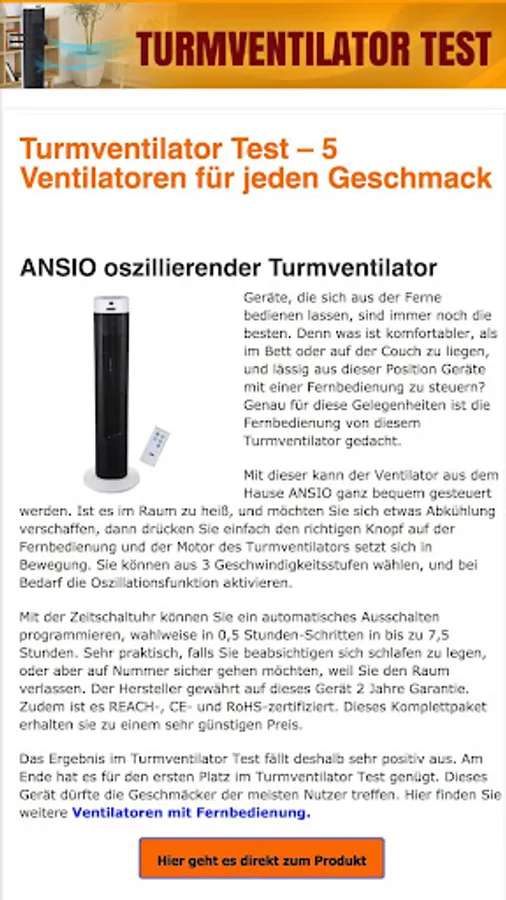 TURMVENTILATOR TEST

Turmventilator Test – 5 Ventilatoren für jeden Geschmack

ANSIO oszillierender Turmventilator

Geräte, die sich aus der Ferne bedienen lassen, sind immer noch die besten. Denn was ist komfortabler, als im Bett oder auf der Couch zu liegen, und lässig aus dieser Position Geräte mit einer Fernbedienung zu steuern? Genau für diese Gelegenheiten ist die Fernbedienung von diesem Turmventilator gedacht.

Mit dieser kann der Ventilator aus dem Hause ANSIO ganz bequem gesteuert werden. Ist es im Raum zu heiß, und möchten Sie sich etwas Abkühlung verschaffen, dann drücken Sie einfach den richtigen Knopf auf der Fernbedienung und der Motor des Turmventilators setzt sich in Bewegung. Sie können aus 3 Geschwindigkeitsstufen wählen, und bei Bedarf die Oszillationsfunktion aktivieren.

Mit der Zeitschaltuhr können Sie ein automatisches Ausschalten programmieren, wahlweise in 0,5 Stunden-Schritten in bis zu 7,5 Stunden. Sehr praktisch, falls Sie beabsichtigen sich schlafen zu legen, oder aber auf Nummer sicher gehen möchten, weil Sie den Raum verlassen. Der Hersteller gewährt auf dieses Gerät 2 Jahre Garantie. Zudem ist es REACH-, CE- und RoHS-zertifiziert. Dieses Komplettpaket erhalten sie zu einem sehr günstigen Preis.

Das Ergebnis im Turmventilator Test fällt deshalb sehr positiv aus. Am Ende hat es für den ersten Platz im Turmventilator Test genügt. Dieses Gerät dürfte die Geschmäcker der meisten Nutzer treffen. Hier finden Sie weitere Ventilatoren mit Fernbedienung.

Hier geht es direkt zum Produkt